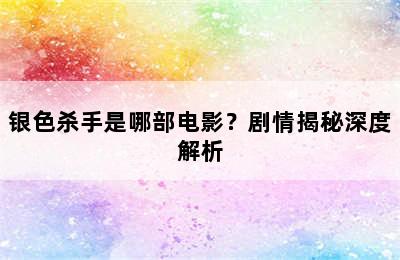 银色杀手是哪部电影？剧情揭秘深度解析